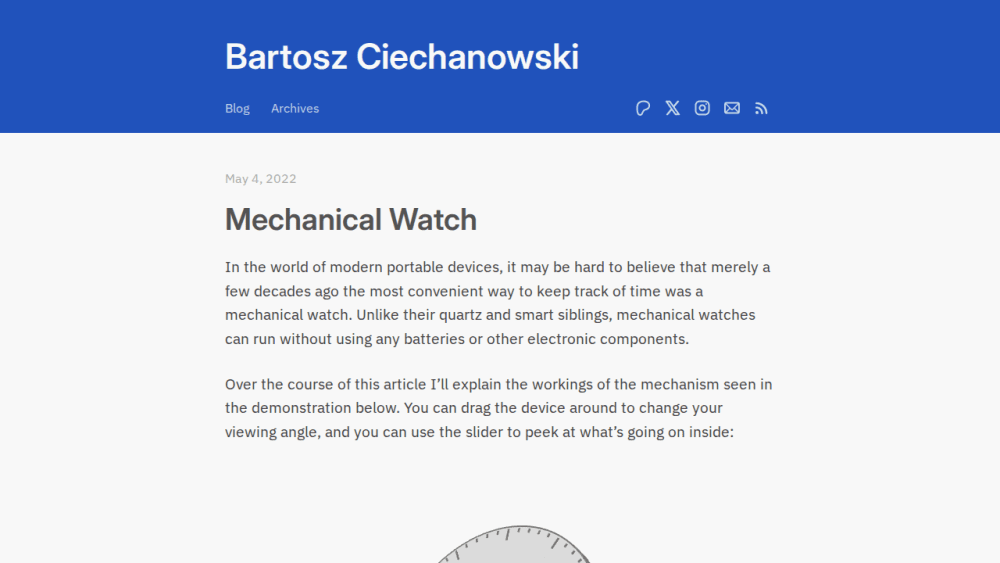 Bartosz Ciechanowski

Blog Archives

May 4, 2022

Mechanical Watch

In the world of modern portable devices, it may be hard to believe that merely a few decades ago the most convenient way to keep track of time was a mechanical watch. Unlike their quartz and smart siblings, mechanical watches can run without using any batteries or other electronic components.

Over the course of this article I'll explain the workings of the mechanism seen in the demonstration below. You can drag the device around to change your viewing angle, and you can use the slider to peek at what's going on inside: